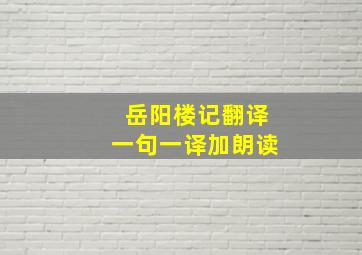 岳阳楼记翻译
一句一译加朗读